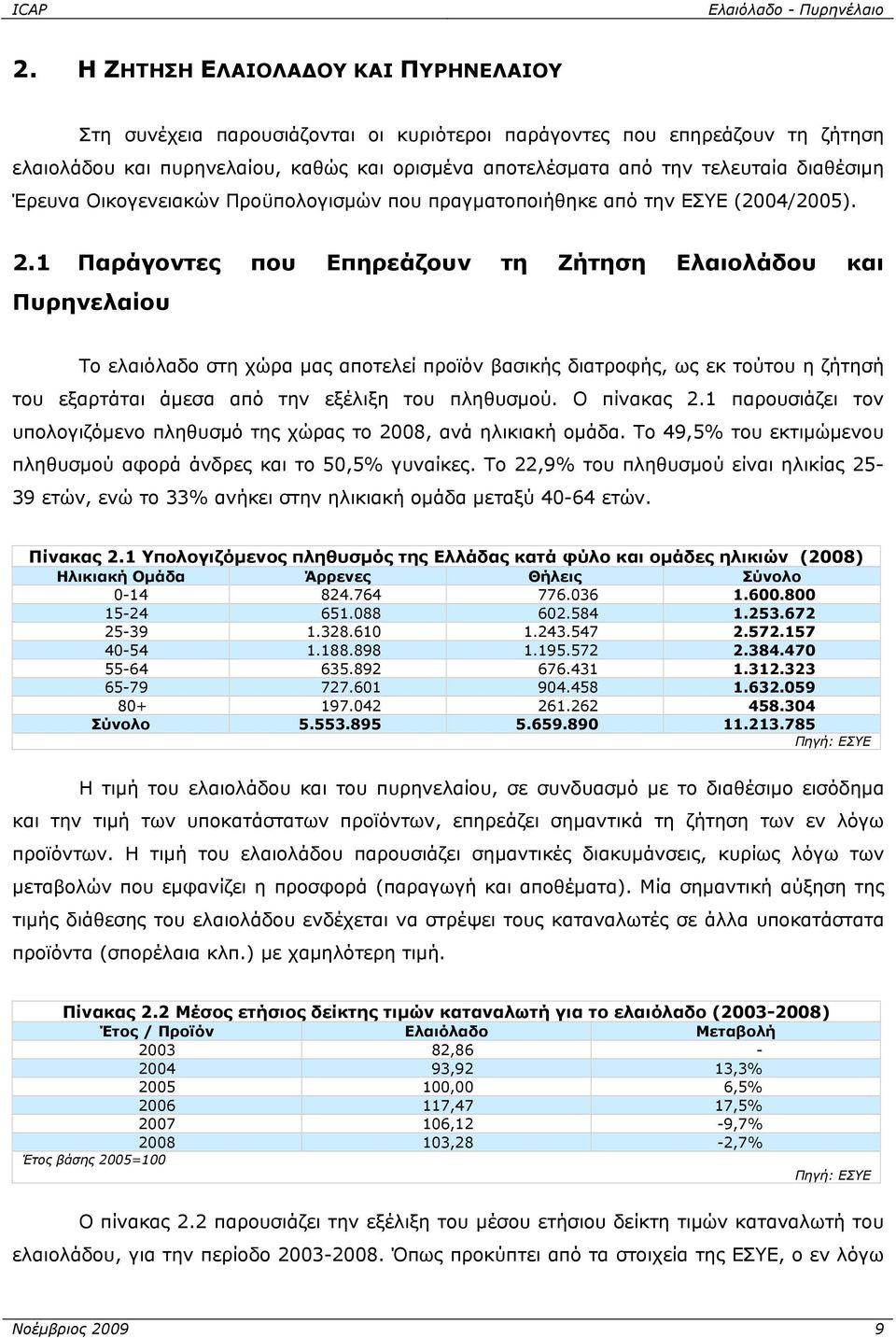 ICAP Ελαιόλαδο - Πυρηνέλαιο

2. Η ΖΗΤΗΣΗ ΕΛΑΙΟΛΑΔΟΥ ΚΑΙ ΠΥΡΗΝΕΛΑΙΟΥ

Στη συνέχεια παρουσιάζονται οι κυριότεροι παράγοντες που επηρεάζουν τη ζήτηση ελαιολάδου και πυρηνελαίου, καθώς και ορισμένα αποτελέσματα από την τελευταία διαθέσιμη Έρευνα Οικογενειακών Προϋπολογισμών που πραγματοποιήθηκε από την ΕΣΥΕ (2004/2005).

2.1 Παράγοντες που Επηρεάζουν τη Ζήτηση Ελαιολάδου και Πυρηνελαίου

Το ελαιόλαδο στη χώρα μας αποτελεί προϊόν βασικής διατροφής, ως εκ τούτου η ζήτησή του εξαρτάται άμεσα από την εξέλιξη του πληθυσμού. Ο πίνακας 2.1 παρουσιάζει τον υπολογιζόμενο πληθυσμό της χώρας το 2008, ανά ηλικιακή ομάδα. Το 49,5% του εκτιμώμενου πληθυσμού αφορά άνδρες και το 50,5% γυναίκες. Το 22,9% του πληθυσμού είναι ηλικίας 25-39 ετών, ενώ το 33% ανήκει στην ηλικιακή ομάδα μεταξύ 40-64 ετών.

Πίνακας 2.1 Υπολογιζόμενος πληθυσμός της Ελλάδας κατά φύλο και ομάδες ηλικιών (2008)

| Ηλικιακή Ομάδα | Άρρενες | Θήλεις | Σύνολο |
|---|---|---|---|
| 0-14 | 824.764 | 776.036 | 1.600.800 |
| 15-24 | 651.088 | 602.584 | 1.253.672 |
| 25-39 | 1.328.610 | 1.243.547 | 2.572.157 |
| 40-54 | 1.188.898 | 1.195.572 | 2.384.470 |
| 55-64 | 635.892 | 676.431 | 1.312.323 |
| 65-79 | 727.601 | 904.458 | 1.632.059 |
| 80+ | 197.042 | 261.262 | 458.304 |
| Σύνολο | 5.553.895 | 5.659.890 | 11.213.785 |

Πηγή: ΕΣΥΕ

Η τιμή του ελαιολάδου και του πυρηνελαίου, σε συνδυασμό με το διαθέσιμο εισόδημα και την τιμή των υποκατάστατων προϊόντων, επηρεάζει σημαντικά τη ζήτηση των εν λόγω προϊόντων. Η τιμή του ελαιολάδου παρουσιάζει σημαντικές διακυμάνσεις, κυρίως λόγω των μεταβολών που εμφανίζει η προσφορά (παραγωγή και αποθέματα). Μία σημαντική αύξηση της τιμής διάθεσης του ελαιολάδου ενδέχεται να στρέψει τους καταναλωτές σε άλλα υποκατάστατα προϊόντα (σπορέλαια κλπ.) με χαμηλότερη τιμή.

Πίνακας 2.2 Μέσος ετήσιος δείκτης τιμών καταναλωτή για το ελαιόλαδο (2003-2008)

| Έτος / Προϊόν | Ελαιόλαδο | Μεταβολή |
|---|---|---|
| 2003 | 82,86 | - |
| 2004 | 93,92 | 13,3% |
| 2005 | 100,00 | 6,5% |
| 2006 | 117,47 | 17,5% |
| 2007 | 106,12 | -9,7% |
| 2008 | 103,28 | -2,7% |

Έτος βάσης 2005=100

Πηγή: ΕΣΥΕ

Ο πίνακας 2.2 παρουσιάζει την εξέλιξη του μέσου ετήσιου δείκτη τιμών καταναλωτή του ελαιολάδου, για την περίοδο 2003-2008. Όπως προκύπτει από τα στοιχεία της ΕΣΥΕ, ο εν λόγω

Νοέμβριος 2009 9